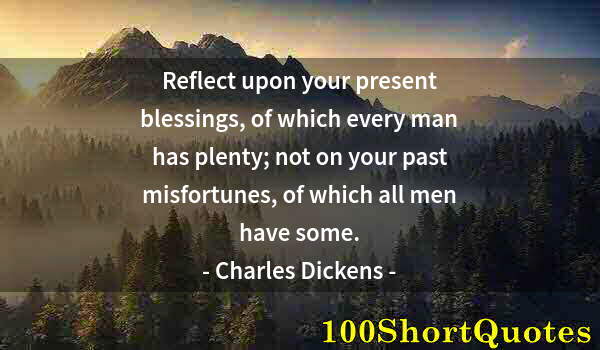 Reflect upon your present blessings, of which every man has plenty; not on your past misfortunes, of which all men have some.

- Charles Dickens -

100ShortQuotes